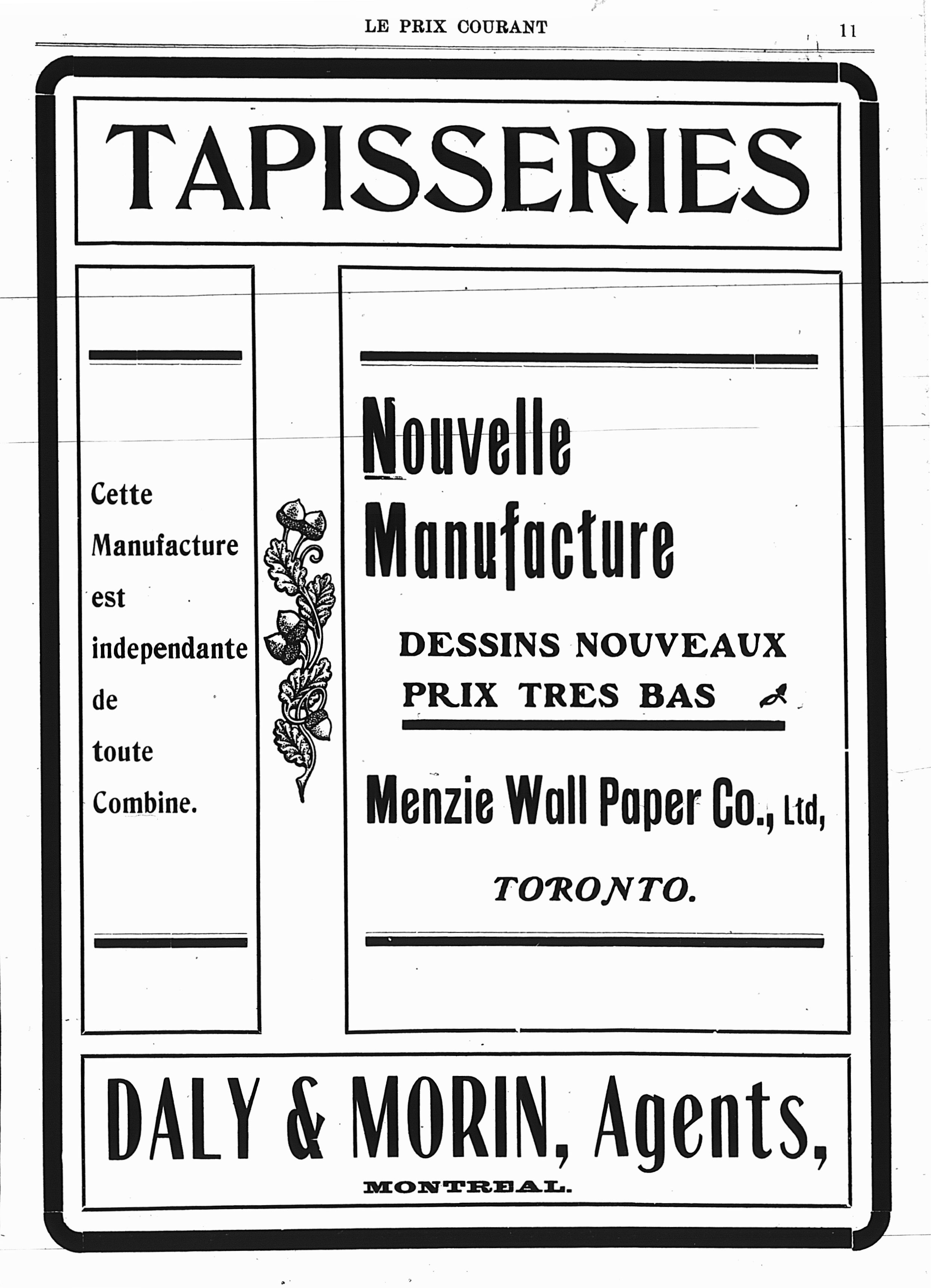 LE PRIX COURANT

11

TAPISSERIES

Cette Manufacture est independante de toute Combine.

Nouvelle Manufacture

DESSINS NOUVEAUX
PRIX TRES BAS

Menzie Wall Paper Co., Ltd,

TORONTO.

DALY & MORIN, Agents,

MONTREAL.